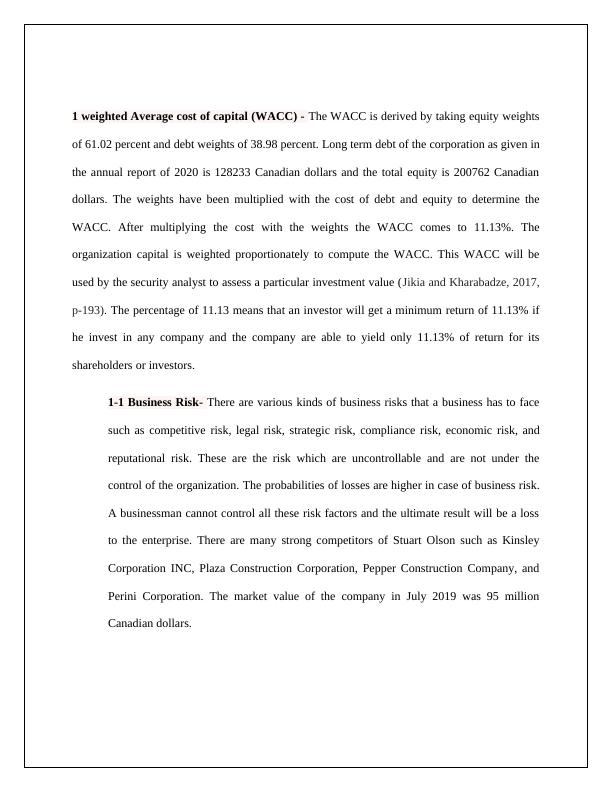 1 weighted Average cost of capital (WACC) - The WACC is derived by taking equity weights of 61.02 percent and debt weights of 38.98 percent. Long term debt of the corporation as given in the annual report of 2020 is 128233 Canadian dollars and the total equity is 200762 Canadian dollars. The weights have been multiplied with the cost of debt and equity to determine the WACC. After multiplying the cost with the weights the WACC comes to 11.13%. The organization capital is weighted proportionately to compute the WACC. This WACC will be used by the security analyst to assess a particular investment value (Jikia and Kharabadze, 2017, p-193). The percentage of 11.13 means that an investor will get a minimum return of 11.13% if he invest in any company and the company are able to yield only 11.13% of return for its shareholders or investors.

1-1 Business Risk- There are various kinds of business risks that a business has to face such as competitive risk, legal risk, strategic risk, compliance risk, economic risk, and reputational risk. These are the risk which are uncontrollable and are not under the control of the organization. The probabilities of losses are higher in case of business risk. A businessman cannot control all these risk factors and the ultimate result will be a loss to the enterprise. There are many strong competitors of Stuart Olson such as Kinsley Corporation INC, Plaza Construction Corporation, Pepper Construction Company, and Perini Corporation. The market value of the company in July 2019 was 95 million Canadian dollars.